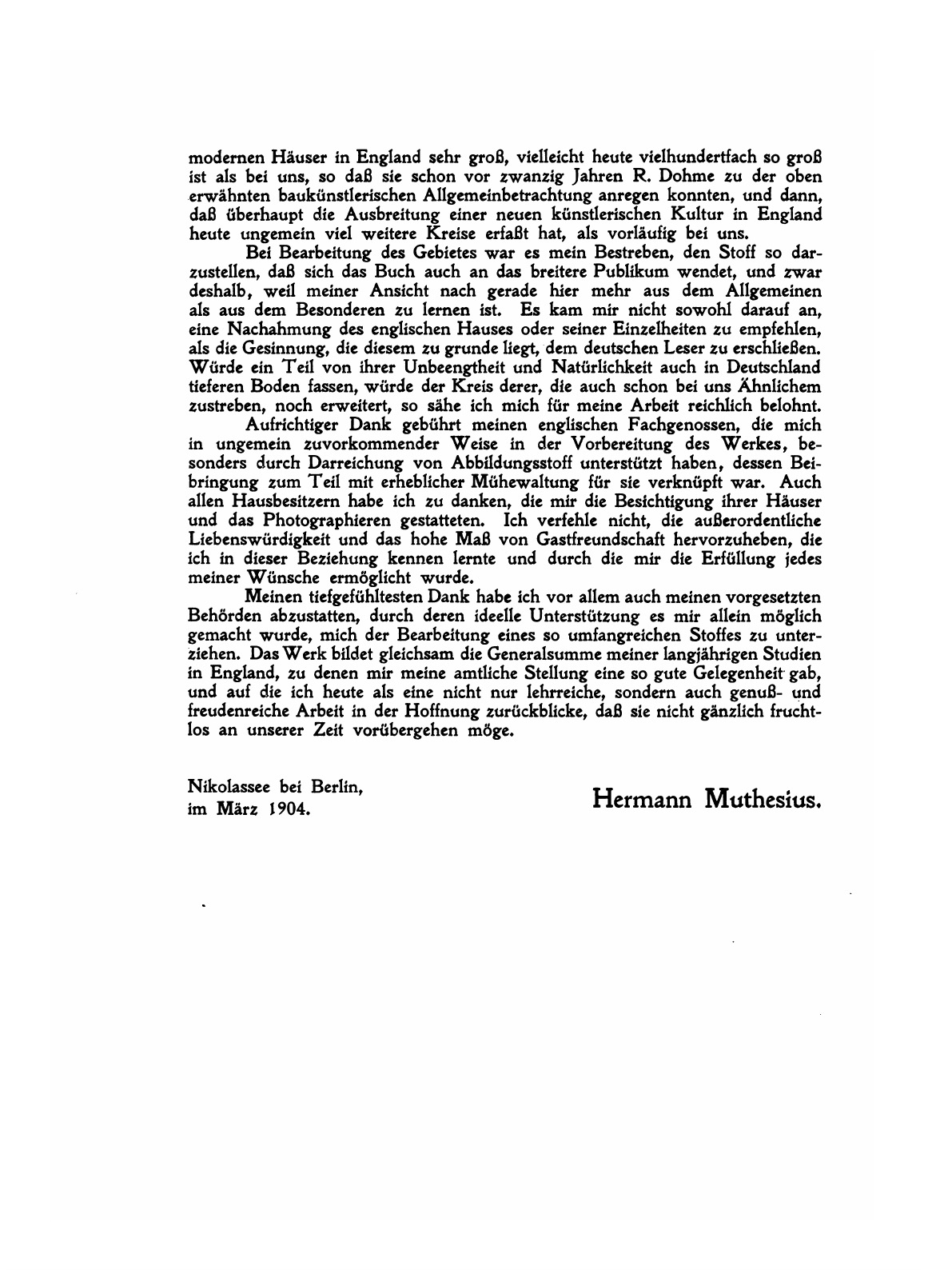 modernen Häuser in England sehr groß, vielleicht heute vielhundertfach so groß ist als bei uns, so daß sie schon vor zwanzig Jahren R. Dohme zu der oben erwähnten baukünstlerischen Allgemeinbetrachtung anregen konnten, und dann, daß überhaupt die Ausbreitung einer neuen künstlerischen Kultur in England heute ungemein viel weitere Kreise erfaßt hat, als vorläufig bei uns.

Bei Bearbeitung des Gebietes war es mein Bestreben, den Stoff so darzustellen, daß sich das Buch auch an das breitere Publikum wendet, und zwar deshalb, weil meiner Ansicht nach gerade hier mehr aus dem Allgemeinen als aus dem Besonderen zu lernen ist. Es kam mir nicht sowohl darauf an, eine Nachahmung des englischen Hauses oder seiner Einzelheiten zu empfehlen, als die Gesinnung, die diesem zu grunde liegt, dem deutschen Leser zu erschließen. Würde ein Teil von ihrer Unbeengtheit und Natürlichkeit auch in Deutschland tieferen Boden fassen, würde der Kreis derer, die auch schon bei uns Ähnlichem zustreben, noch erweitert, so sähe ich mich für meine Arbeit reichlich belohnt.

Aufrichtiger Dank gebührt meinen englischen Fachgenossen, die mich in ungemein zuvorkommender Weise in der Vorbereitung des Werkes, besonders durch Darreichung von Abbildungsstoff unterstützt haben, dessen Beibringung zum Teil mit erheblicher Mühewaltung für sie verknüpft war. Auch allen Hausbesitzern habe ich zu danken, die mir die Besichtigung ihrer Häuser und das Photographieren gestatteten. Ich verfehle nicht, die außerordentliche Liebenswürdigkeit und das hohe Maß von Gastfreundschaft hervorzuheben, die ich in dieser Beziehung kennen lernte und durch die mir die Erfüllung jedes meiner Wünsche ermöglicht wurde.

Meinen tiefgefühltesten Dank habe ich vor allem auch meinen vorgesetzten Behörden abzustatten, durch deren ideelle Unterstützung es mir allein möglich gemacht wurde, mich der Bearbeitung eines so umfangreichen Stoffes zu unterziehen. Das Werk bildet gleichsam die Generalsumme meiner langjährigen Studien in England, zu denen mir meine amtliche Stellung eine so gute Gelegenheit gab, und auf die ich heute als eine nicht nur lehrreiche, sondern auch genuß- und freudenreiche Arbeit in der Hoffnung zurückblicke, daß sie nicht gänzlich fruchtlos an unserer Zeit vorübergehen möge.

Nikolassee bei Berlin,
im März 1904.

Hermann Muthesius.